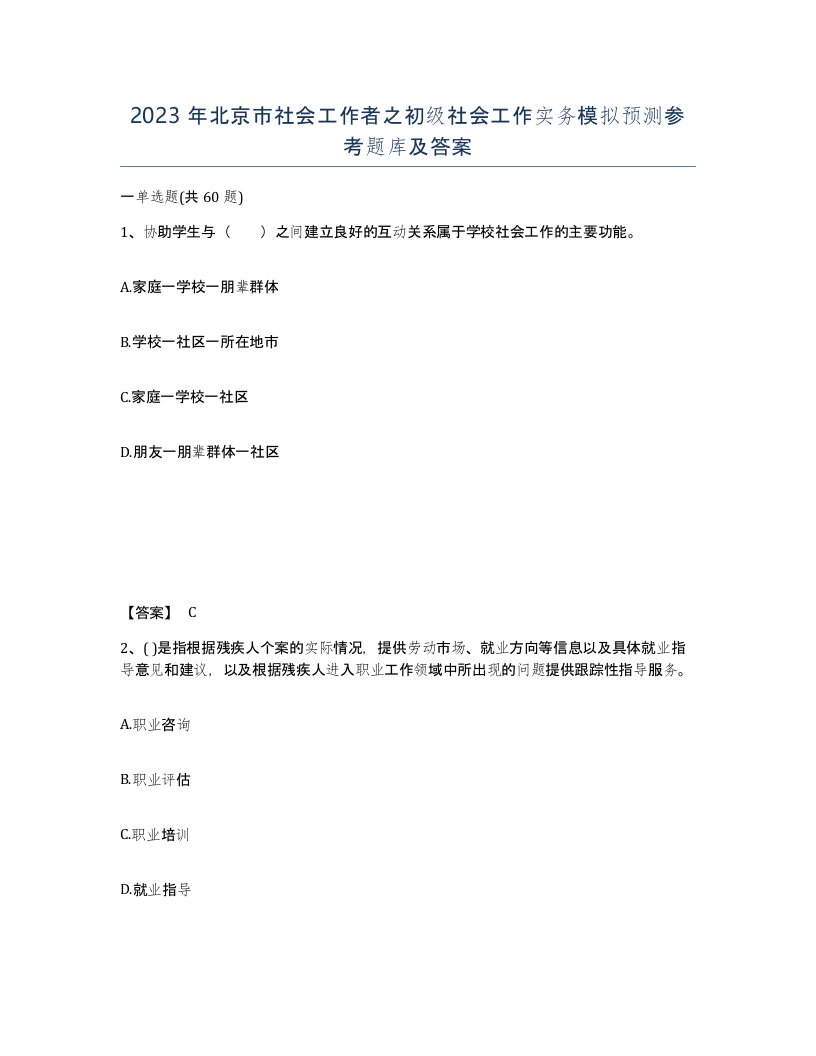 2023 年北京市社会工作者之初级社会工作实务模拟预测参考题库及答案

一单选题(共 60 题)

1、协助学生与（　　）之间建立良好的互动关系属于学校社会工作的主要功能。

A.家庭一学校一朋辈群体

B.学校一社区一所在地市

C.家庭一学校一社区

D.朋友一朋辈群体一社区

【答案】 C

2、( )是指根据残疾人个案的实际情况，提供劳动市场、就业方向等信息以及具体就业指导意见和建议，以及根据残疾人进入职业工作领域中所出现的问题提供跟踪性指导服务。

A.职业咨询

B.职业评估

C.职业培训

D.就业指导